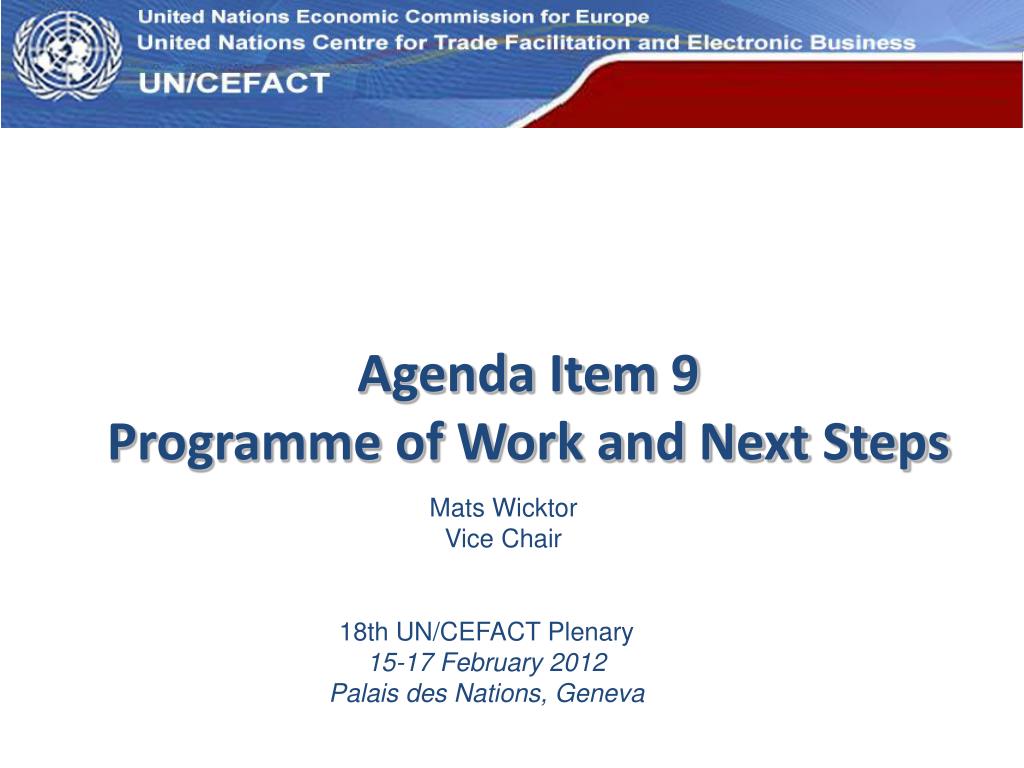 United Nations Economic Commission for Europe
United Nations Centre for Trade Facilitation and Electronic Business
UN/CEFACT

Agenda Item 9
Programme of Work and Next Steps

Mats Wicktor
Vice Chair

18th UN/CEFACT Plenary
15-17 February 2012
Palais des Nations, Geneva